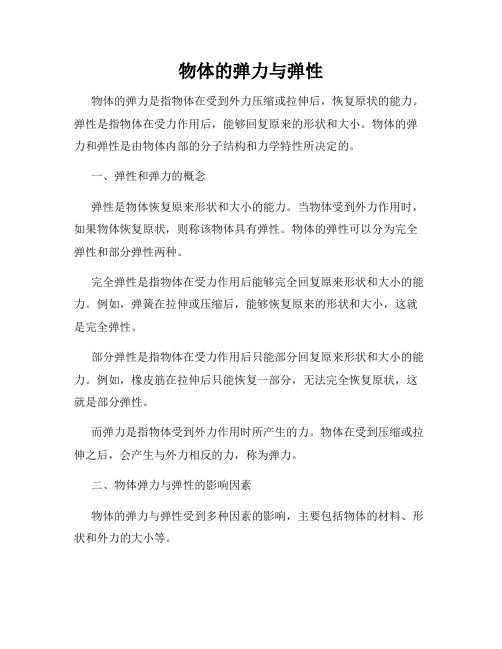 物体的弹力与弹性

物体的弹力是指物体在受到外力压缩或拉伸后，恢复原状的能力。弹性是指物体在受力作用后，能够回复原来的形状和大小。物体的弹力和弹性是由物体内部的分子结构和力学特性所决定的。

一、弹性和弹力的概念

弹性是物体恢复原来形状和大小的能力。当物体受到外力作用时，如果物体恢复原状，则称该物体具有弹性。物体的弹性可以分为完全弹性和部分弹性两种。

完全弹性是指物体在受力作用后能够完全回复原来形状和大小的能力。例如，弹簧在拉伸或压缩后，能够恢复原来的形状和大小，这就是完全弹性。

部分弹性是指物体在受力作用后只能部分回复原来形状和大小的能力。例如，橡皮筋在拉伸后只能恢复一部分，无法完全恢复原状，这就是部分弹性。

而弹力是指物体受到外力作用时所产生的力。物体在受到压缩或拉伸之后，会产生与外力相反的力，称为弹力。

二、物体弹力与弹性的影响因素

物体的弹力与弹性受到多种因素的影响，主要包括物体的材料、形状和外力的大小等。